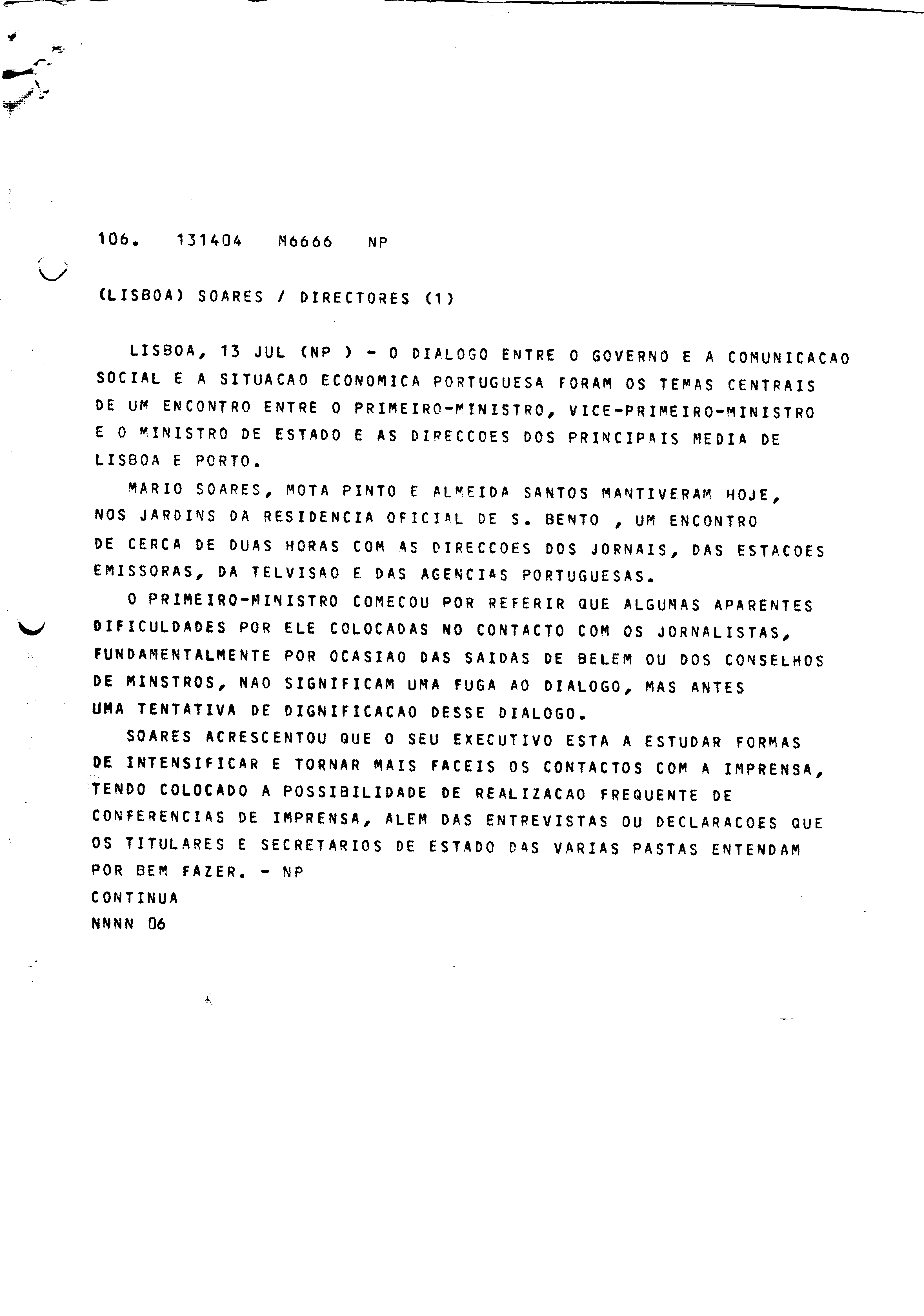 106. 131404 M6666 NP

(LISBOA) SOARES / DIRECTORES (1)

LISBOA, 13 JUL (NP ) - O DIALOGO ENTRE O GOVERNO E A COMUNICACAO SOCIAL E A SITUACAO ECONOMICA PORTUGUESA FORAM OS TEMAS CENTRAIS DE UM ENCONTRO ENTRE O PRIMEIRO-MINISTRO, VICE-PRIMEIRO-MINISTRO E O MINISTRO DE ESTADO E AS DIRECCOES DOS PRINCIPAIS MEDIA DE LISBOA E PORTO.

MARIO SOARES, MOTA PINTO E ALMEIDA SANTOS MANTIVERAM HOJE, NOS JARDINS DA RESIDENCIA OFICIAL DE S. BENTO , UM ENCONTRO DE CERCA DE DUAS HORAS COM AS DIRECCOES DOS JORNAIS, DAS ESTACOES EMISSORAS, DA TELVISAO E DAS AGENCIAS PORTUGUESAS.

O PRIMEIRO-MINISTRO COMECOU POR REFERIR QUE ALGUMAS APARENTES DIFICULDADES POR ELE COLOCADAS NO CONTACTO COM OS JORNALISTAS, FUNDAMENTALMENTE POR OCASIAO DAS SAIDAS DE BELEM OU DOS CONSELHOS DE MINSTROS, NAO SIGNIFICAM UMA FUGA AO DIALOGO, MAS ANTES UMA TENTATIVA DE DIGNIFICACAO DESSE DIALOGO.

SOARES ACRESCENTOU QUE O SEU EXECUTIVO ESTA A ESTUDAR FORMAS DE INTENSIFICAR E TORNAR MAIS FACEIS OS CONTACTOS COM A IMPRENSA, TENDO COLOCADO A POSSIBILIDADE DE REALIZACAO FREQUENTE DE CONFERENCIAS DE IMPRENSA, ALEM DAS ENTREVISTAS OU DECLARACOES QUE OS TITULARES E SECRETARIOS DE ESTADO DAS VARIAS PASTAS ENTENDAM POR BEM FAZER. - NP
CONTINUA
NNNN 06